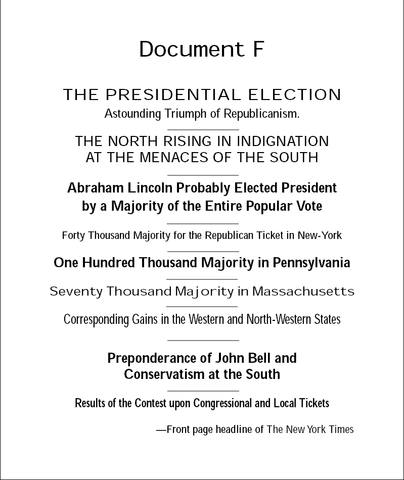 Document F

THE PRESIDENTIAL ELECTION
Astounding Triumph of Republicanism.

THE NORTH RISING IN INDIGNATION AT THE MENACES OF THE SOUTH

Abraham Lincoln Probably Elected President by a Majority of the Entire Popular Vote

Forty Thousand Majority for the Republican Ticket in New-York

One Hundred Thousand Majority in Pennsylvania

Seventy Thousand Majority in Massachusetts

Corresponding Gains in the Western and North-Western States

Preponderance of John Bell and Conservatism at the South

Results of the Contest upon Congressional and Local Tickets

—Front page headline of The New York Times